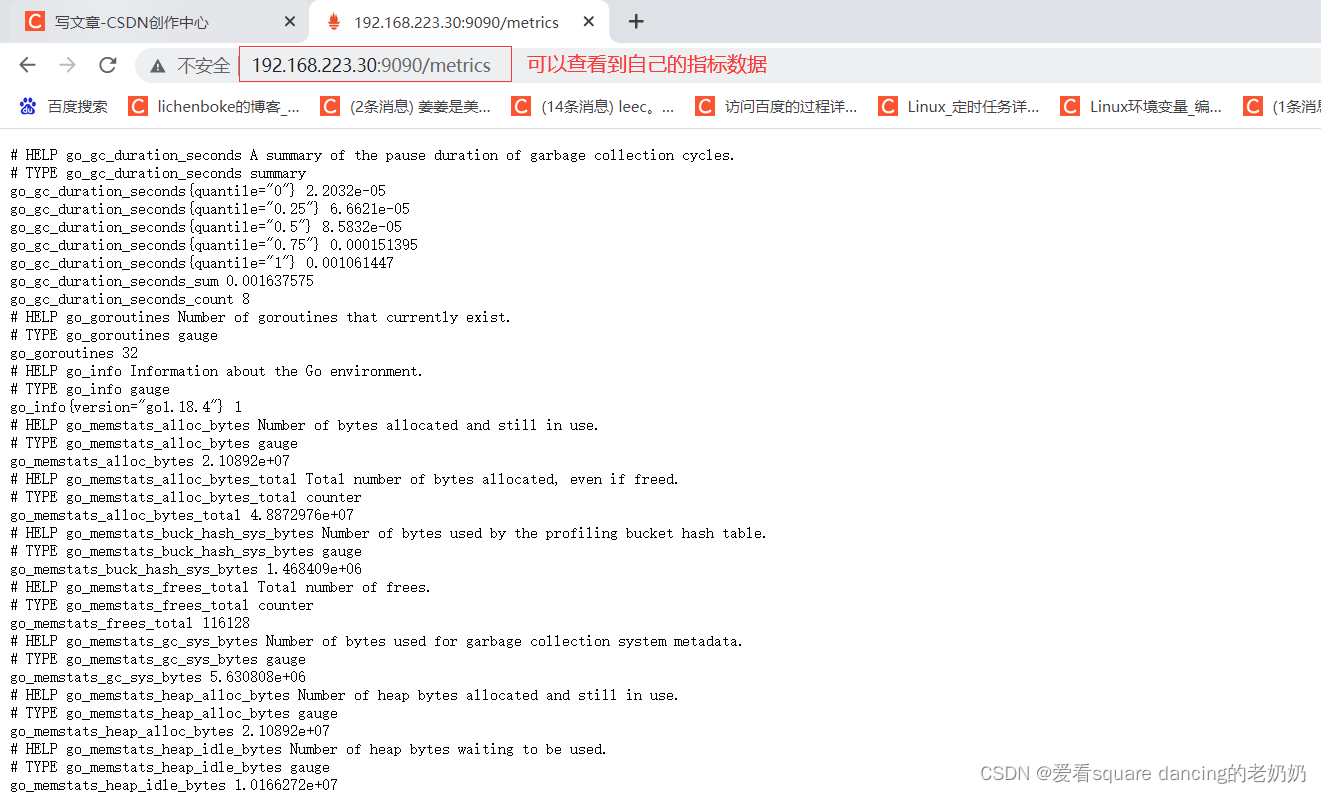 写文章-CSDN创作中心
192.168.223.30:9090/metrics
不安全 192.168.223.30:9090/metrics 可以查看到自己的指标数据
百度搜索 lichenboke的博客_... (2条消息) 姜姜是美... (14条消息) leec。... 访问百度的过程详... Linux_定时任务详... Linux环境变量_编... (1条消息

# HELP go_gc_duration_seconds A summary of the pause duration of garbage collection cycles.
# TYPE go_gc_duration_seconds summary
go_gc_duration_seconds{quantile="0"} 2.2032e-05
go_gc_duration_seconds{quantile="0.25"} 6.6621e-05
go_gc_duration_seconds{quantile="0.5"} 8.5832e-05
go_gc_duration_seconds{quantile="0.75"} 0.000151395
go_gc_duration_seconds{quantile="1"} 0.001061447
go_gc_duration_seconds_sum 0.001637575
go_gc_duration_seconds_count 8
# HELP go_goroutines Number of goroutines that currently exist.
# TYPE go_goroutines gauge
go_goroutines 32
# HELP go_info Information about the Go environment.
# TYPE go_info gauge
go_info{version="go1.18.4"} 1
# HELP go_memstats_alloc_bytes Number of bytes allocated and still in use.
# TYPE go_memstats_alloc_bytes gauge
go_memstats_alloc_bytes 2.10892e+07
# HELP go_memstats_alloc_bytes_total Total number of bytes allocated, even if freed.
# TYPE go_memstats_alloc_bytes_total counter
go_memstats_alloc_bytes_total 4.8872976e+07
# HELP go_memstats_buck_hash_sys_bytes Number of bytes used by the profiling bucket hash table.
# TYPE go_memstats_buck_hash_sys_bytes gauge
go_memstats_buck_hash_sys_bytes 1.468409e+06
# HELP go_memstats_frees_total Total number of frees.
# TYPE go_memstats_frees_total counter
go_memstats_frees_total 116128
# HELP go_memstats_gc_sys_bytes Number of bytes used for garbage collection system metadata.
# TYPE go_memstats_gc_sys_bytes gauge
go_memstats_gc_sys_bytes 5.630808e+06
# HELP go_memstats_heap_alloc_bytes Number of heap bytes allocated and still in use.
# TYPE go_memstats_heap_alloc_bytes gauge
go_memstats_heap_alloc_bytes 2.10892e+07
# HELP go_memstats_heap_idle_bytes Number of heap bytes waiting to be used.
# TYPE go_memstats_heap_idle_bytes gauge
go_memstats_heap_idle_bytes 1.0166272e+07
CSDN @爱看square dancing的老奶奶